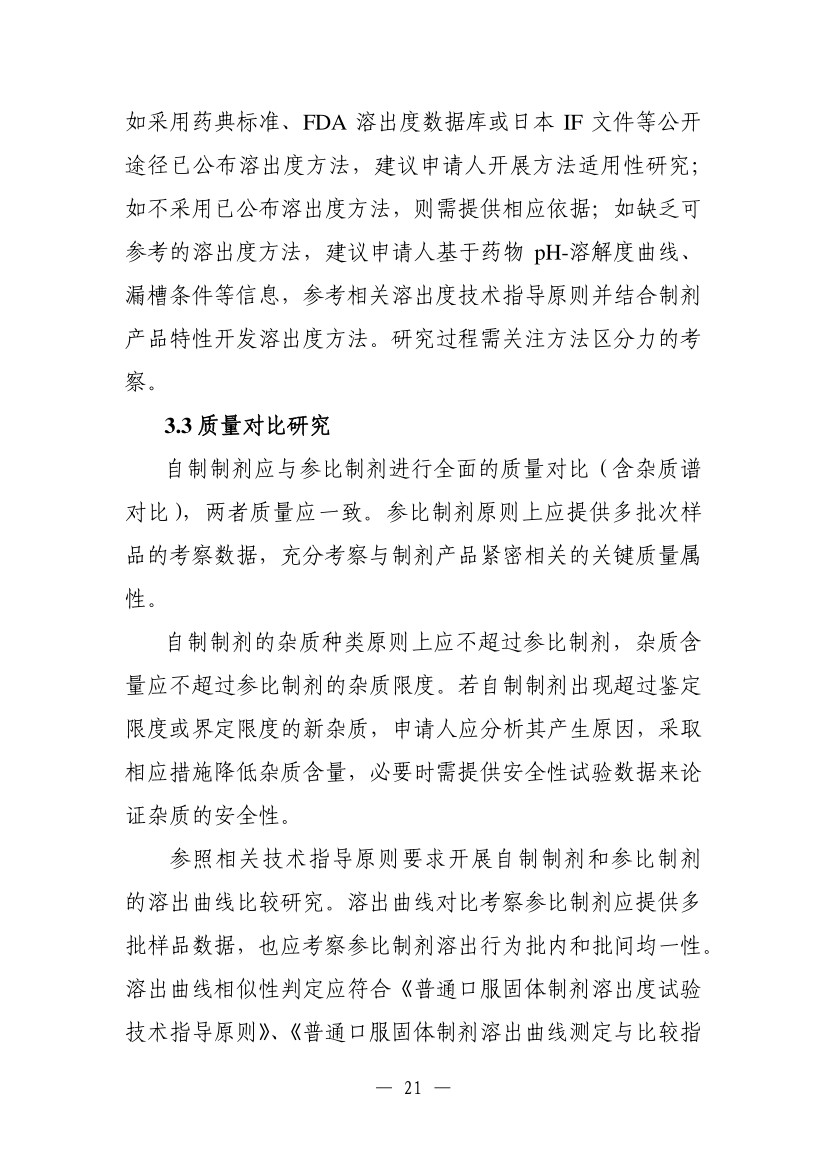 如采用药典标准、FDA 溶出度数据库或日本 IF 文件等公开途径已公布溶出度方法，建议申请人开展方法适用性研究；如不采用已公布溶出度方法，则需提供相应依据；如缺乏可参考的溶出度方法，建议申请人基于药物 pH-溶解度曲线、漏槽条件等信息，参考相关溶出度技术指导原则并结合制剂产品特性开发溶出度方法。研究过程需关注方法区分力的考察。

3.3 质量对比研究

自制制剂应与参比制剂进行全面的质量对比（含杂质谱对比），两者质量应一致。参比制剂原则上应提供多批次样品的考察数据，充分考察与制剂产品紧密相关的关键质量属性。

自制制剂的杂质种类原则上应不超过参比制剂，杂质含量应不超过参比制剂的杂质限度。若自制制剂出现超过鉴定限度或界定限度的新杂质，申请人应分析其产生原因，采取相应措施降低杂质含量，必要时需提供安全性试验数据来论证杂质的安全性。

参照相关技术指导原则要求开展自制制剂和参比制剂的溶出曲线比较研究。溶出曲线对比考察参比制剂应提供多批样品数据，也应考察参比制剂溶出行为批内和批间均一性。溶出曲线相似性判定应符合《普通口服固体制剂溶出度试验技术指导原则》、《普通口服固体制剂溶出曲线测定与比较指

— 21 —